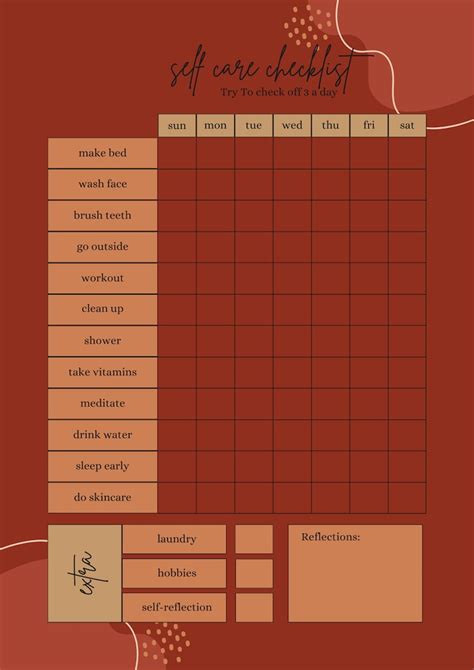 self care checklist
Try To check off 3 a day

| | sun | mon | tue | wed | thu | fri | sat |
|---|---|---|---|---|---|---|---|
| make bed | | | | | | | |
| wash face | | | | | | | |
| brush teeth | | | | | | | |
| go outside | | | | | | | |
| workout | | | | | | | |
| clean up | | | | | | | |
| shower | | | | | | | |
| take vitamins | | | | | | | |
| meditate | | | | | | | |
| drink water | | | | | | | |
| sleep early | | | | | | | |
| do skincare | | | | | | | |

extra
laundry
hobbies
self-reflection

Reflections: